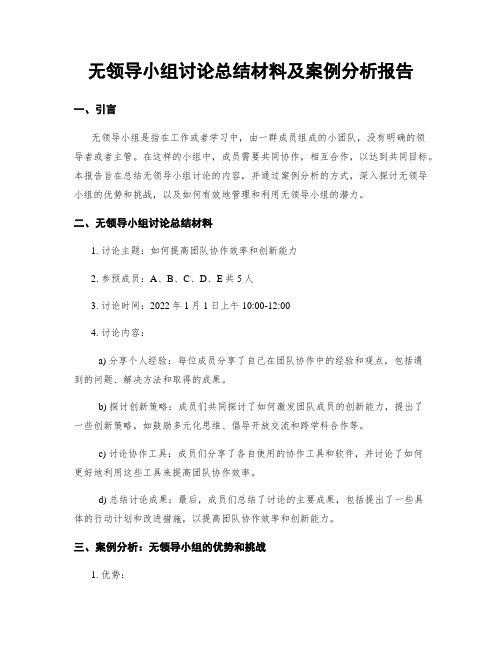 无领导小组讨论总结材料及案例分析报告

一、引言

无领导小组是指在工作或者学习中，由一群成员组成的小团队，没有明确的领导者或者主管。在这样的小组中，成员需要共同协作，相互合作，以达到共同目标。本报告旨在总结无领导小组讨论的内容，并通过案例分析的方式，深入探讨无领导小组的优势和挑战，以及如何有效地管理和利用无领导小组的潜力。

二、无领导小组讨论总结材料

1. 讨论主题：如何提高团队协作效率和创新能力

2. 参预成员：A、B、C、D、E 共 5 人

3. 讨论时间：2022 年 1 月 1 日上午 10:00-12:00

4. 讨论内容：

a) 分享个人经验：每位成员分享了自己在团队协作中的经验和观点，包括遇到的问题、解决方法和取得的成果。

b) 探讨创新策略：成员们共同探讨了如何激发团队成员的创新能力，提出了一些创新策略，如鼓励多元化思维、倡导开放交流和跨学科合作等。

c) 讨论协作工具：成员们分享了各自使用的协作工具和软件，并讨论了如何更好地利用这些工具来提高团队协作效率。

d) 总结讨论成果：最后，成员们总结了讨论的主要成果，包括提出了一些具体的行动计划和改进措施，以提高团队协作效率和创新能力。

三、案例分析：无领导小组的优势和挑战

1. 优势：